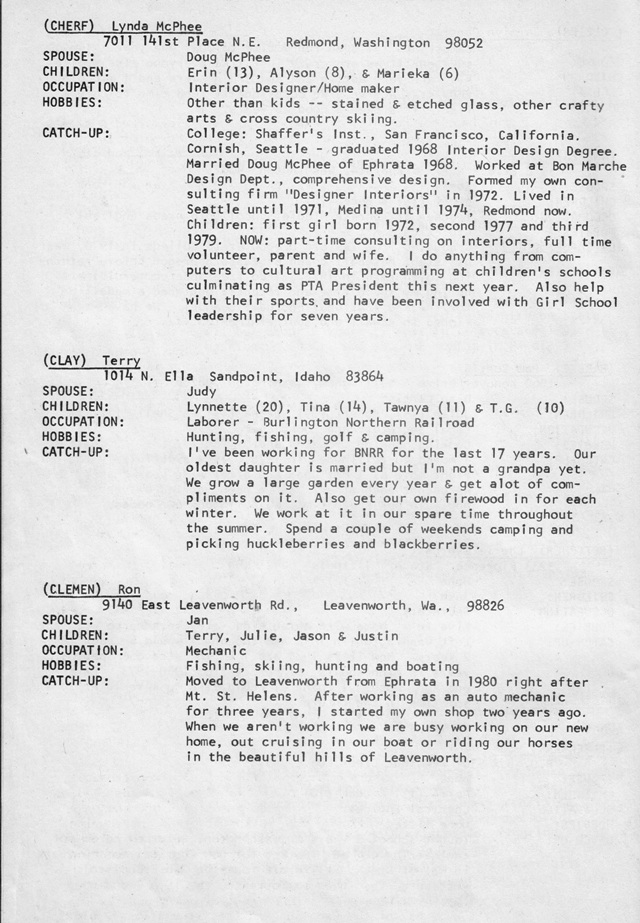 (CHERF) Lynda McPhee
7011 141st Place N.E. Redmond, Washington 98052

SPOUSE: Doug McPhee
CHILDREN: Erin (13), Alyson (8), & Marieka (6)
OCCUPATION: Interior Designer/Home maker
HOBBIES: Other than kids -- stained & etched glass, other crafty arts & cross country skiing.
CATCH-UP: College: Shaffer's Inst., San Francisco, California. Cornish, Seattle - graduated 1968 Interior Design Degree. Married Doug McPhee of Ephrata 1968. Worked at Bon Marche Design Dept., comprehensive design. Formed my own consulting firm "Designer Interiors" in 1972. Lived in Seattle until 1971, Medina until 1974, Redmond now. Children: first girl born 1972, second 1977 and third 1979. NOW: part-time consulting on interiors, full time volunteer, parent and wife. I do anything from computers to cultural art programming at children's schools culminating as PTA President this next year. Also help with their sports and have been involved with Girl School leadership for seven years.

(CLAY) Terry
1014 N. Ella Sandpoint, Idaho 83864

SPOUSE: Judy
CHILDREN: Lynnette (20), Tina (14), Tawnya (11) & T.G. (10)
OCCUPATION: Laborer - Burlington Northern Railroad
HOBBIES: Hunting, fishing, golf & camping.
CATCH-UP: I've been working for BNRR for the last 17 years. Our oldest daughter is married but I'm not a grandpa yet. We grow a large garden every year & get alot of compliments on it. Also get our own firewood in for each winter. We work at it in our spare time throughout the summer. Spend a couple of weekends camping and picking huckleberries and blackberries.

(CLEMEN) Ron
9140 East Leavenworth Rd., Leavenworth, Wa., 98826

SPOUSE: Jan
CHILDREN: Terry, Julie, Jason & Justin
OCCUPATION: Mechanic
HOBBIES: Fishing, skiing, hunting and boating
CATCH-UP: Moved to Leavenworth from Ephrata in 1980 right after Mt. St. Helens. After working as an auto mechanic for three years, I started my own shop two years ago. When we aren't working we are busy working on our new home, out cruising in our boat or riding our horses in the beautiful hills of Leavenworth.